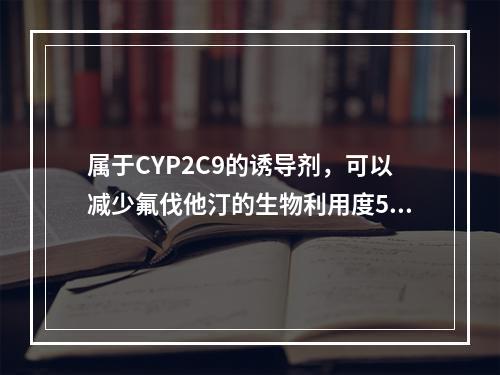 属于CYP2C9的诱导剂，可以减少氟伐他汀的生物利用度5...